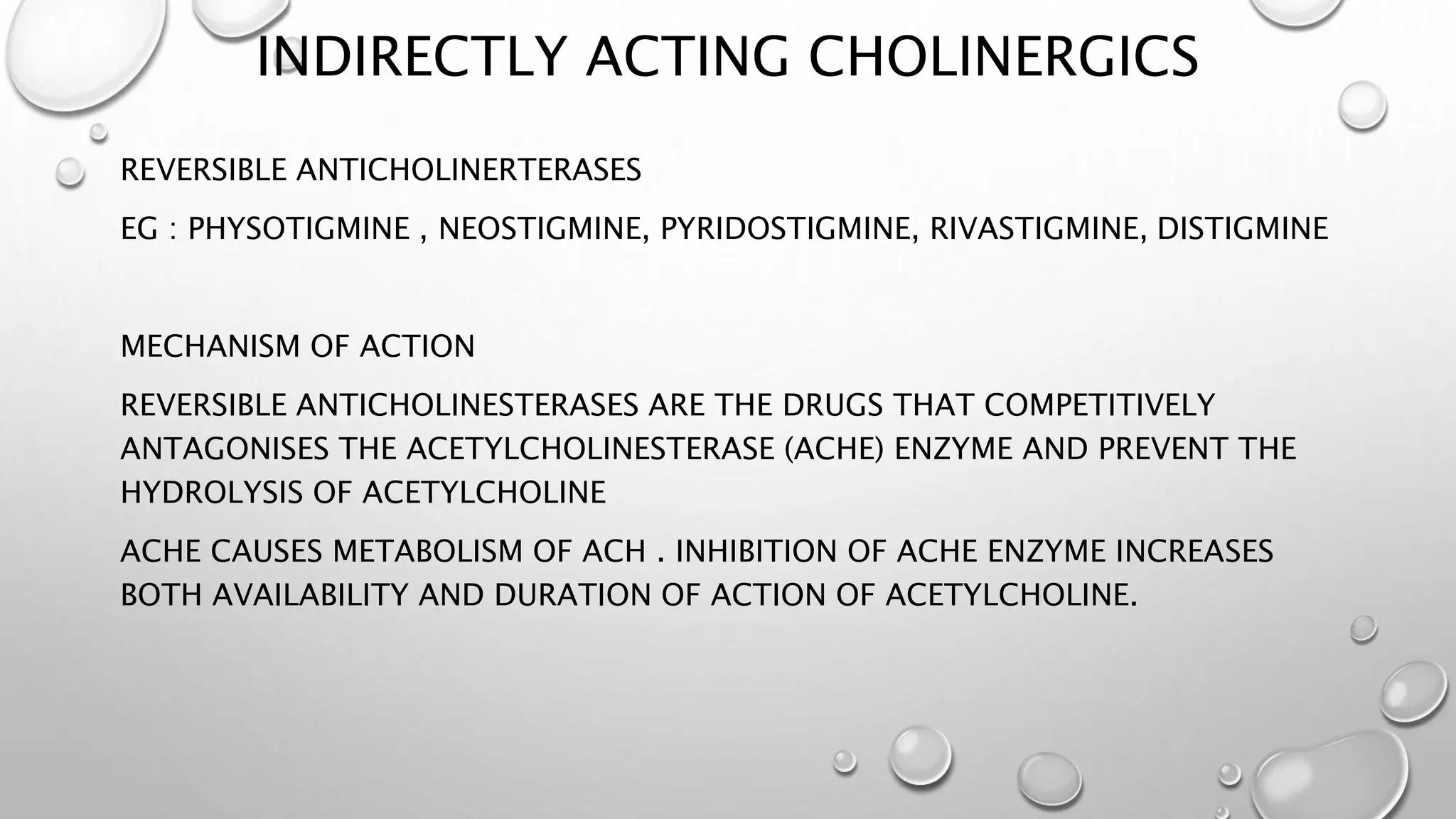 INDIRECTLY ACTING CHOLINERGICS

REVERSIBLE ANTICHOLINERTERASES

EG : PHYSOTIGMINE , NEOSTIGMINE, PYRIDOSTIGMINE, RIVASTIGMINE, DISTIGMINE

MECHANISM OF ACTION

REVERSIBLE ANTICHOLINESTERASES ARE THE DRUGS THAT COMPETITIVELY ANTAGONISES THE ACETYLCHOLINESTERASE (ACHE) ENZYME AND PREVENT THE HYDROLYSIS OF ACETYLCHOLINE

ACHE CAUSES METABOLISM OF ACH . INHIBITION OF ACHE ENZYME INCREASES BOTH AVAILABILITY AND DURATION OF ACTION OF ACETYLCHOLINE.